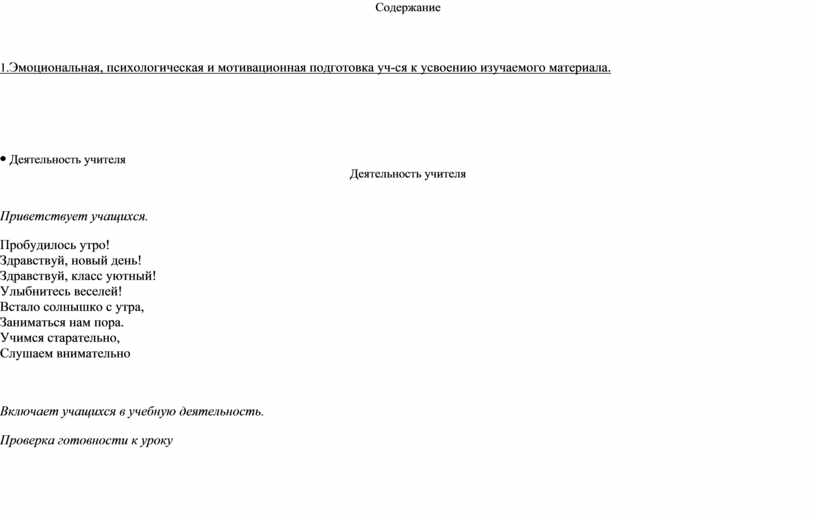 Содержание

1.Эмоциональная, психологическая и мотивационная подготовка уч-ся к усвоению изучаемого материала.

• Деятельность учителя

Деятельность учителя

Приветствует учащихся.

Пробудилось утро!
Здравствуй, новый день!
Здравствуй, класс уютный!
Улыбнитесь веселей!
Встало солнышко с утра,
Заниматься нам пора.
Учимся старательно,
Слушаем внимательно

Включает учащихся в учебную деятельность.

Проверка готовности к уроку